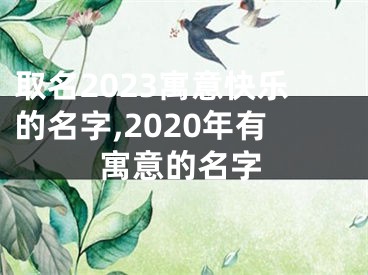 取名2023寓意快乐的名字,2020年有寓意的名字